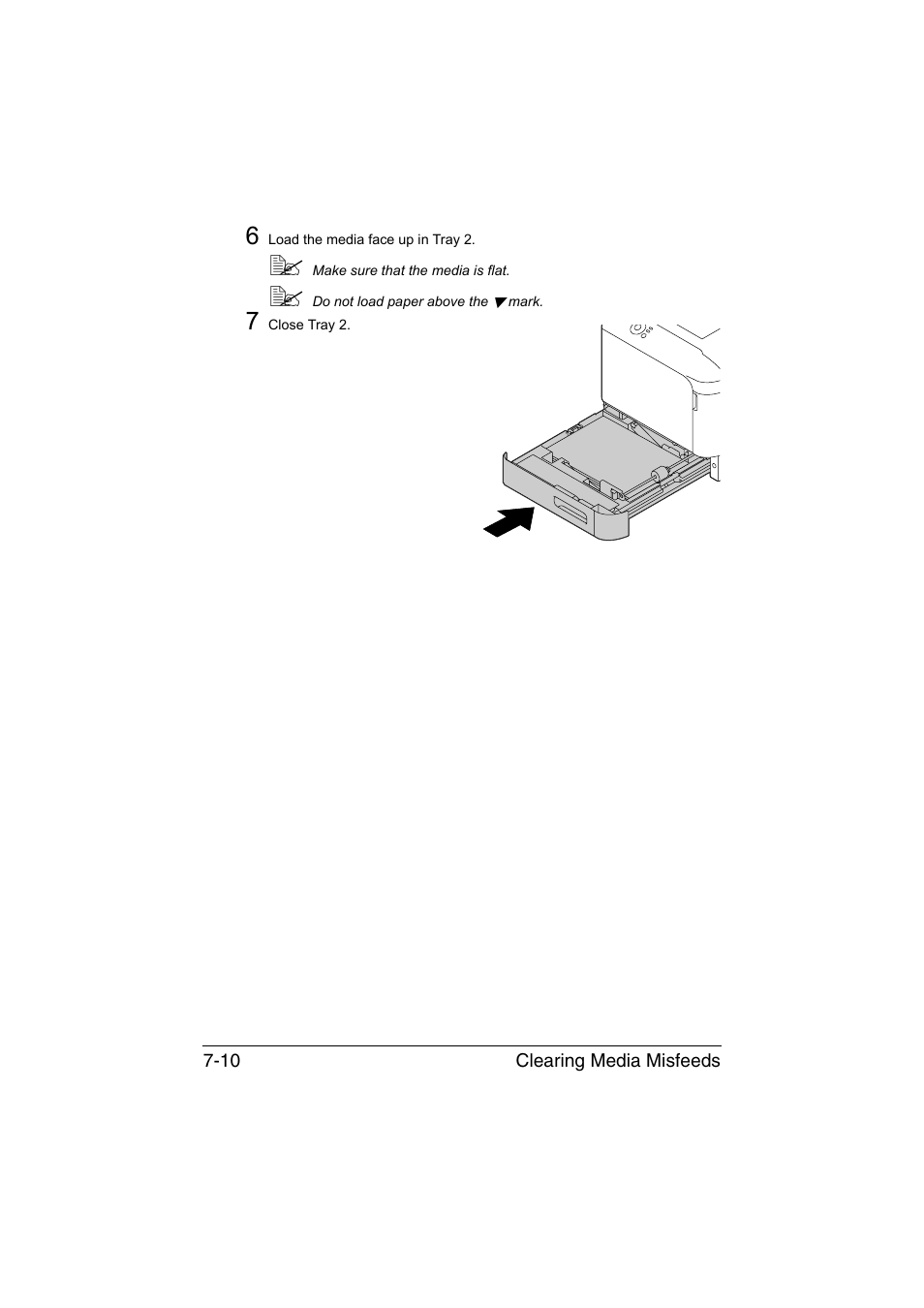 6 Load the media face up in Tray 2.

Make sure that the media is flat.

Do not load paper above the ▼ mark.

7 Close Tray 2.

7-10 Clearing Media Misfeeds